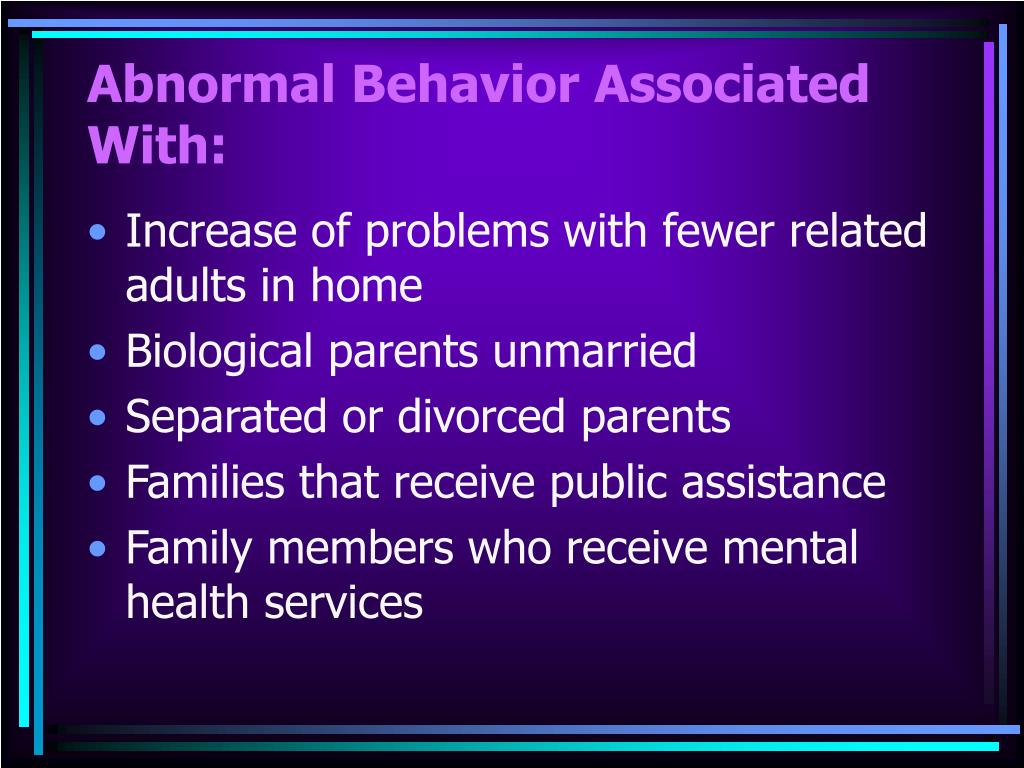 Abnormal Behavior Associated With:

• Increase of problems with fewer related adults in home
• Biological parents unmarried
• Separated or divorced parents
• Families that receive public assistance
• Family members who receive mental health services